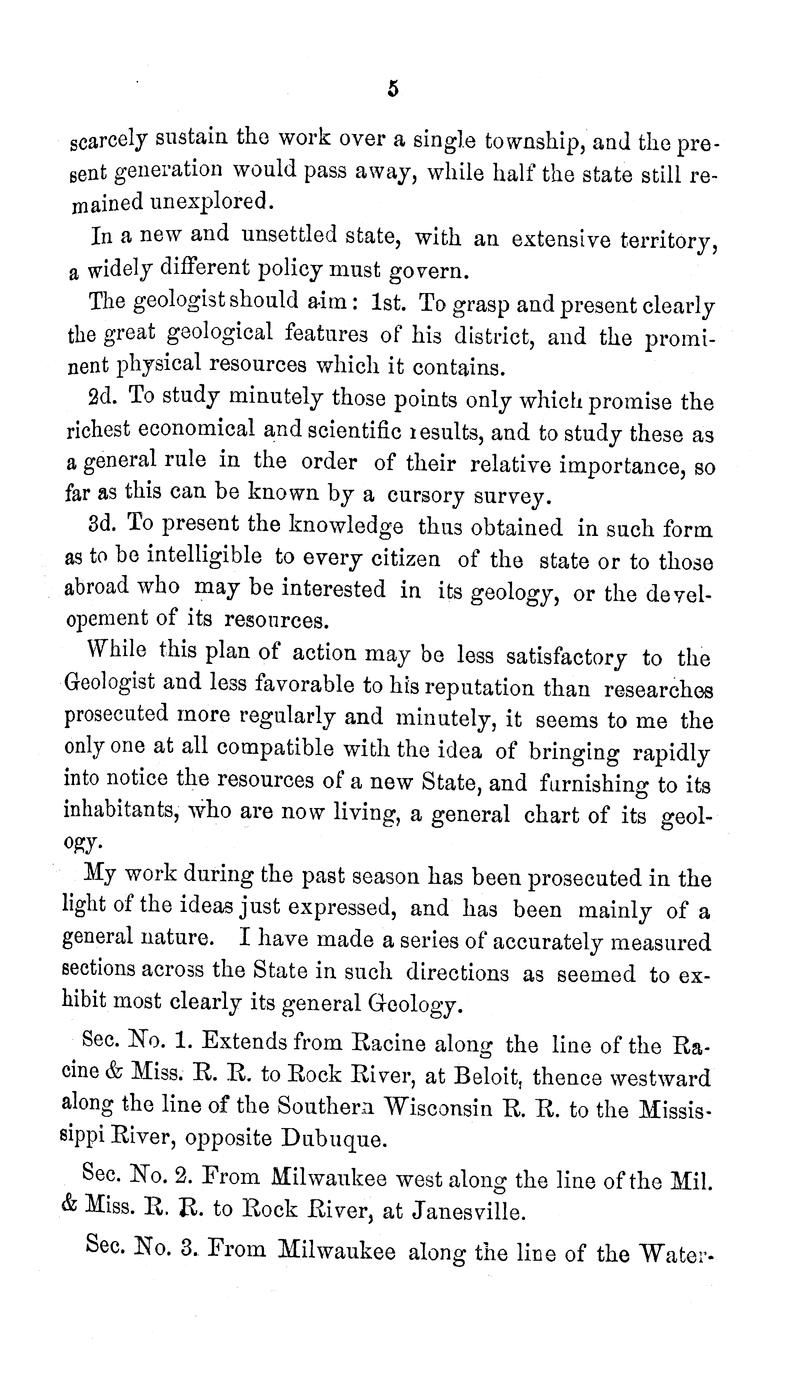 5

scarcely sustain the work over a single township, and the present generation would pass away, while half the state still remained unexplored.

In a new and unsettled state, with an extensive territory, a widely different policy must govern.

The geologist should aim: 1st. To grasp and present clearly the great geological features of his district, and the prominent physical resources which it contains.

2d. To study minutely those points only which promise the richest economical and scientific results, and to study these as a general rule in the order of their relative importance, so far as this can be known by a cursory survey.

3d. To present the knowledge thus obtained in such form as to be intelligible to every citizen of the state or to those abroad who may be interested in its geology, or the developement of its resources.

While this plan of action may be less satisfactory to the Geologist and less favorable to his reputation than researches prosecuted more regularly and minutely, it seems to me the only one at all compatible with the idea of bringing rapidly into notice the resources of a new State, and furnishing to its inhabitants, who are now living, a general chart of its geology.

My work during the past season has been prosecuted in the light of the ideas just expressed, and has been mainly of a general nature. I have made a series of accurately measured sections across the State in such directions as seemed to exhibit most clearly its general Geology.

Sec. No. 1. Extends from Racine along the line of the Racine & Miss. R. R. to Rock River, at Beloit, thence westward along the line of the Southern Wisconsin R. R. to the Mississippi River, opposite Dubuque.

Sec. No. 2. From Milwaukee west along the line of the Mil. & Miss. R. R. to Rock River, at Janesville.

Sec. No. 3. From Milwaukee along the line of the Water-